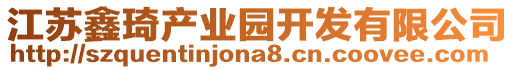 江苏鑫琦产业园开发有限公司
http://szquentinjona8.cn.coovee.com